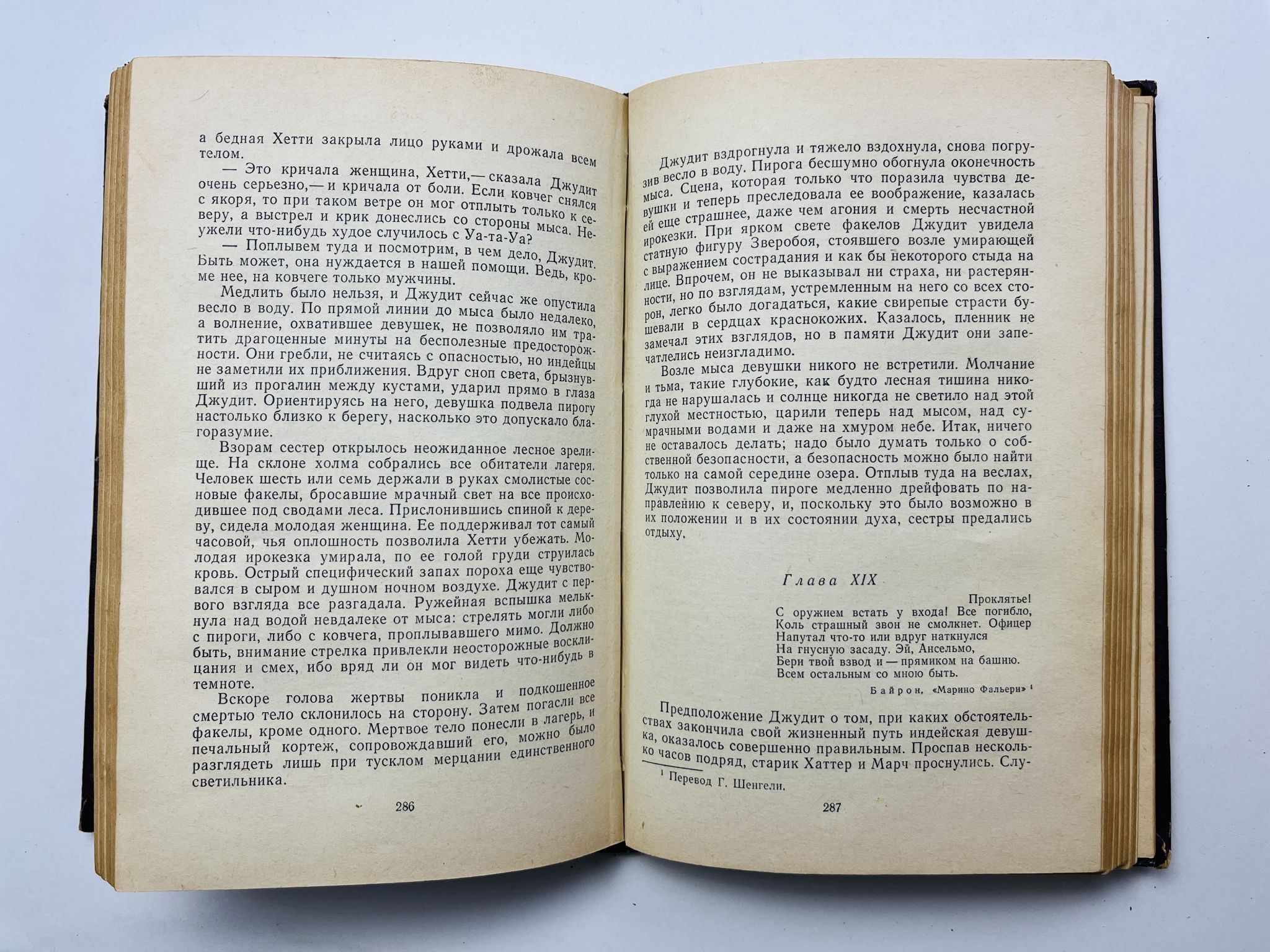 а бедная Хетти закрыла лицо руками и дрожала всем телом.

— Это кричала женщина, Хетти,— сказала Джудит очень серьезно,— и кричала от боли. Если ковчег снялся с якоря, то при таком ветре он мог отплыть только к северу, а выстрел и крик донеслись со стороны мыса. Неужели что-нибудь худое случилось с Уа-та-Уа?

— Поплывем туда и посмотрим, в чем дело, Джудит. Быть может, она нуждается в нашей помощи. Ведь, кроме нее, на ковчеге только мужчины.

Медлить было нельзя, и Джудит сейчас же опустила весло в воду. По прямой линии до мыса было недалеко, а волнение, охватившее девушек, не позволяло им тратить драгоценные минуты на бесполезные предосторожности. Они гребли, не считаясь с опасностью, но индейцы не заметили их приближения. Вдруг сноп света, брызнувший из прогалин между кустами, ударил прямо в глаза Джудит. Ориентируясь на него, девушка подвела пирогу настолько близко к берегу, насколько это допускало благоразумие.

Взорам сестер открылось неожиданное лесное зрелище. На склоне холма собрались все обитатели лагеря. Человек шесть или семь держали в руках смолистые сосновые факелы, бросавшие мрачный свет на все происходившее под сводами леса. Прислонившись спиной к дереву, сидела молодая женщина. Ее поддерживал тот самый часовой, чья оплошность позволила Хетти убежать. Молодая ирокезка умирала, по ее голой груди струилась кровь. Острый специфический запах пороха еще чувствовался в сыром и душном ночном воздухе. Джудит с первого взгляда все разгадала. Ружейная вспышка мелькнула над водой невдалеке от мыса: стрелять могли либо с пироги, либо с ковчега, проплывавшего мимо. Должно быть, внимание стрелка привлекли неосторожные восклицания и смех, ибо вряд ли он мог видеть что-нибудь в темноте.

Вскоре голова жертвы поникла и подкошенное смертью тело склонилось на сторону. Затем погасли все факелы, кроме одного. Мертвое тело понесли в лагерь, и печальный кортеж, сопровождавший его, можно было разглядеть лишь при тусклом мерцании единственного светильника.

286

Джудит вздрогнула и тяжело вздохнула, снова погрузив весло в воду. Пирога бесшумно обогнула оконечность мыса. Сцена, которая только что поразила чувства девушки и теперь преследовала ее воображение, казалась ей еще страшнее, даже чем агония и смерть несчастной ирокезки. При ярком свете факелов Джудит увидела статную фигуру Зверобоя, стоявшего возле умирающей с выражением сострадания и как бы некоторого стыда на лице. Впрочем, он не выказывал ни страха, ни растерянности, но по взглядам, устремленным на него со всех сторон, легко было догадаться, какие свирепые страсти бушевали в сердцах краснокожих. Казалось, пленник не замечал этих взглядов, но в памяти Джудит они запечатлелись неизгладимо.

Возле мыса девушки никого не встретили. Молчание и тьма, такие глубокие, как будто лесная тишина никогда не нарушалась и солнце никогда не светило над этой глухой местностью, царили теперь над мысом, над сумрачными водами и даже на хмуром небе. Итак, ничего не оставалось делать; надо было думать только о собственной безопасности, а безопасность можно было найти только на самой середине озера. Отплыв туда на веслах, Джудит позволила пироге медленно дрейфовать по направлению к северу, и, поскольку это было возможно в их положении и в их состоянии духа, сестры предались отдыху.

Глава XIX

Проклятье!
С оружием встать у входа! Все погибло,
Коль страшный звон не смолкнет. Офицер
Напутал что-то или вдруг наткнулся
На гнусную засаду. Эй, Ансельмо,
Бери твой взвод и — прямиком на башню.
Всем остальным со мною быть.

Байрон, «Марино Фальери» ¹

Предположение Джудит о том, при каких обстоятельствах закончила свой жизненный путь индейская девушка, оказалось совершенно правильным. Проспав несколько часов подряд, старик Хаттер и Марч проснулись. Слу-

¹ Перевод Г. Шенгели.

287